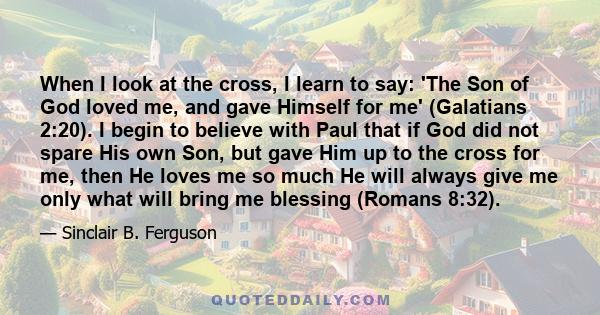 When I look at the cross, I learn to say: 'The Son of God loved me, and gave Himself for me' (Galatians 2:20). I begin to believe with Paul that if God did not spare His own Son, but gave Him up to the cross for me, then He loves me so much He will always give me only what will bring me blessing (Romans 8:32).

— Sinclair B. Ferguson

QUOTEDDAILY.COM